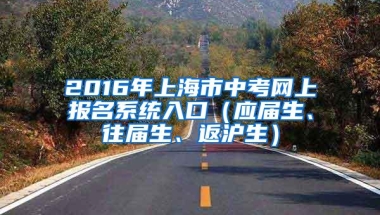 2016年上海市中考网上报名系统入口（应届生、往届生、返沪生）